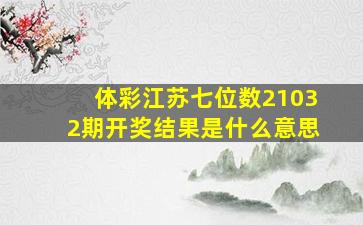 体彩江苏七位数21032期开奖结果是什么意思